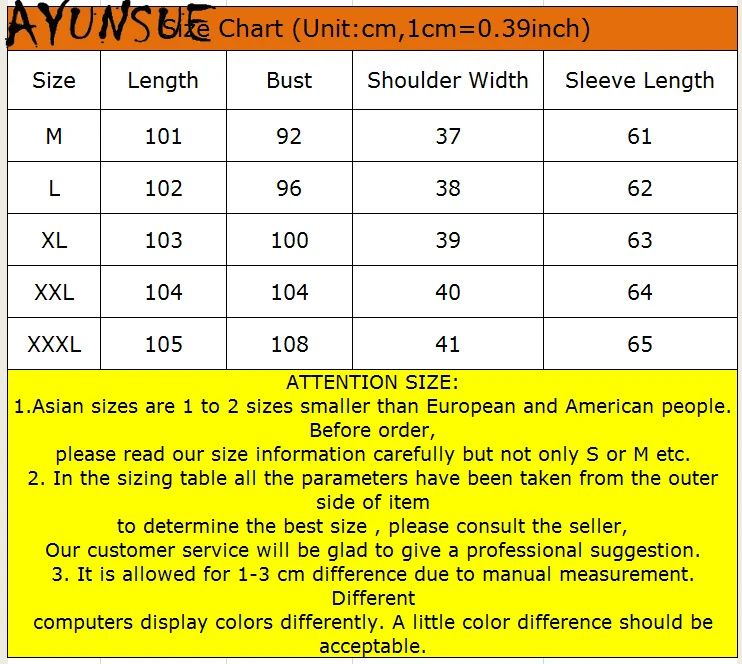 AYUNSUE

Size Chart (Unit:cm,1cm=0.39inch)

| Size | Length | Bust | Shoulder Width | Sleeve Length |
|---|---|---|---|---|
| M | 101 | 92 | 37 | 61 |
| L | 102 | 96 | 38 | 62 |
| XL | 103 | 100 | 39 | 63 |
| XXL | 104 | 104 | 40 | 64 |
| XXXL | 105 | 108 | 41 | 65 |

ATTENTION SIZE:
1.Asian sizes are 1 to 2 sizes smaller than European and American people. Before order,
please read our size information carefully but not only S or M etc.
2. In the sizing table all the parameters have been taken from the outer side of item
to determine the best size , please consult the seller,
Our customer service will be glad to give a professional suggestion.
3. It is allowed for 1-3 cm difference due to manual measurement. Different
computers display colors differently. A little color difference should be acceptable.